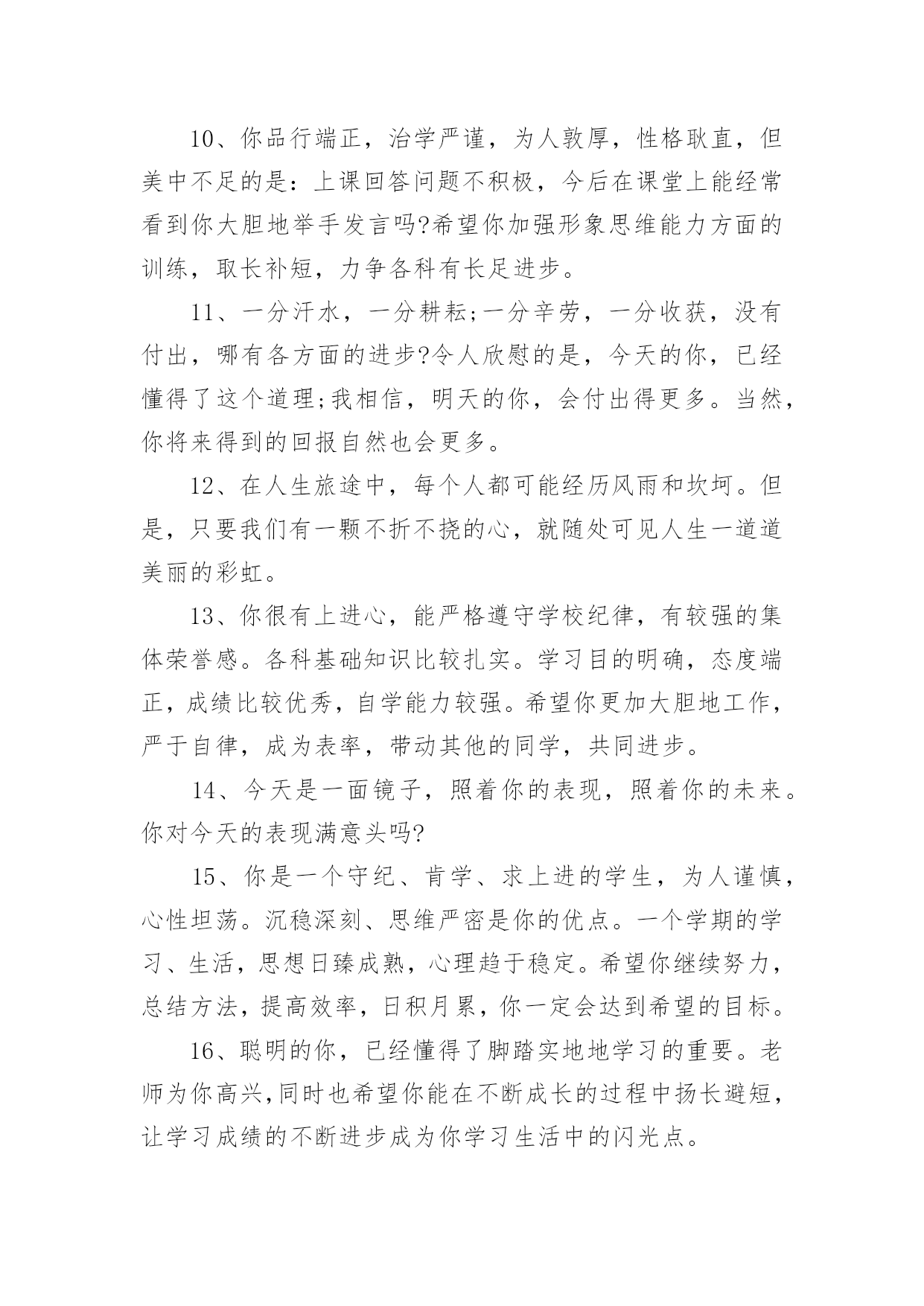 10、你品行端正，治学严谨，为人敦厚，性格耿直，但美中不足的是：上课回答问题不积极，今后在课堂上能经常看到你大胆地举手发言吗?希望你加强形象思维能力方面的训练，取长补短，力争各科有长足进步。

11、一分汗水，一分耕耘;一分辛劳，一分收获，没有付出，哪有各方面的进步?令人欣慰的是，今天的你，已经懂得了这个道理;我相信，明天的你，会付出得更多。当然，你将来得到的回报自然也会更多。

12、在人生旅途中，每个人都可能经历风雨和坎坷。但是，只要我们有一颗不折不挠的心，就随处可见人生一道道美丽的彩虹。

13、你很有上进心，能严格遵守学校纪律，有较强的集体荣誉感。各科基础知识比较扎实。学习目的明确，态度端正，成绩比较优秀，自学能力较强。希望你更加大胆地工作，严于自律，成为表率，带动其他的同学，共同进步。

14、今天是一面镜子，照着你的表现，照着你的未来。你对今天的表现满意头吗?

15、你是一个守纪、肯学、求上进的学生，为人谨慎，心性坦荡。沉稳深刻、思维严密是你的优点。一个学期的学习、生活，思想日臻成熟，心理趋于稳定。希望你继续努力，总结方法，提高效率，日积月累，你一定会达到希望的目标。

16、聪明的你，已经懂得了脚踏实地地学习的重要。老师为你高兴，同时也希望你能在不断成长的过程中扬长避短，让学习成绩的不断进步成为你学习生活中的闪光点。